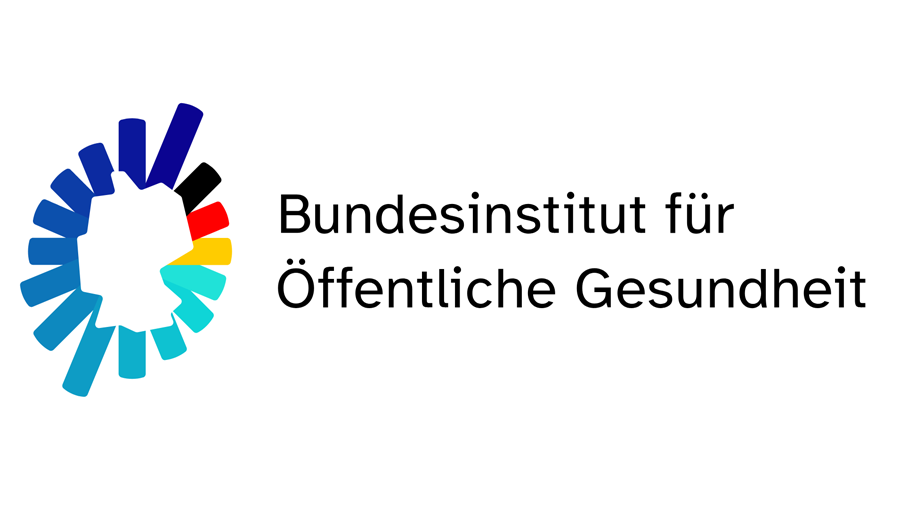 Bundesinstitut für Öffentliche Gesundheit